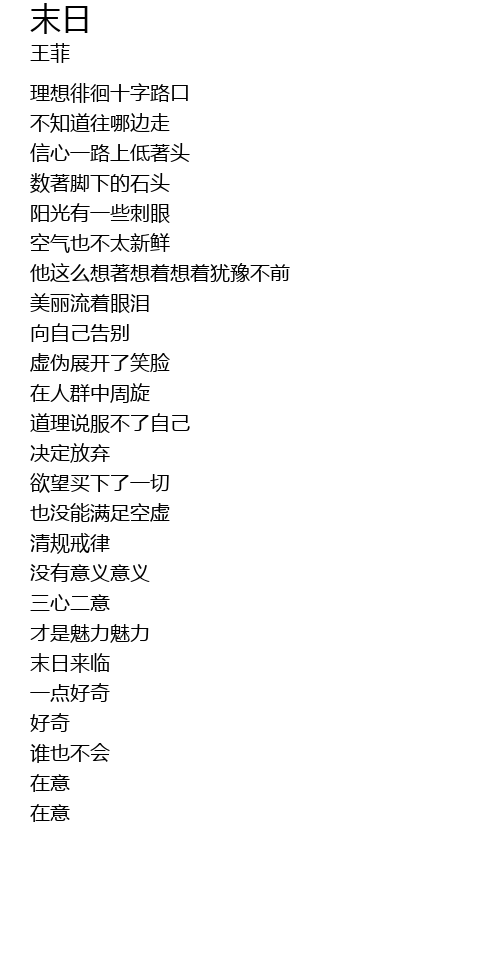 末日
王菲

理想徘徊十字路口
不知道往哪边走
信心一路上低著头
数著脚下的石头
阳光有一些刺眼
空气也不太新鲜
他这么想著想着想着犹豫不前
美丽流着眼泪
向自己告别
虚伪展开了笑脸
在人群中周旋
道理说服不了自己
决定放弃
欲望买下了一切
也没能满足空虚
清规戒律
没有意义意义
三心二意
才是魅力魅力
末日来临
一点好奇
好奇
谁也不会
在意
在意